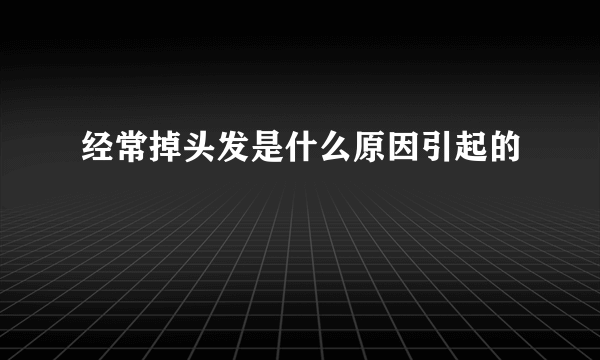 经常掉头发是什么原因引起的